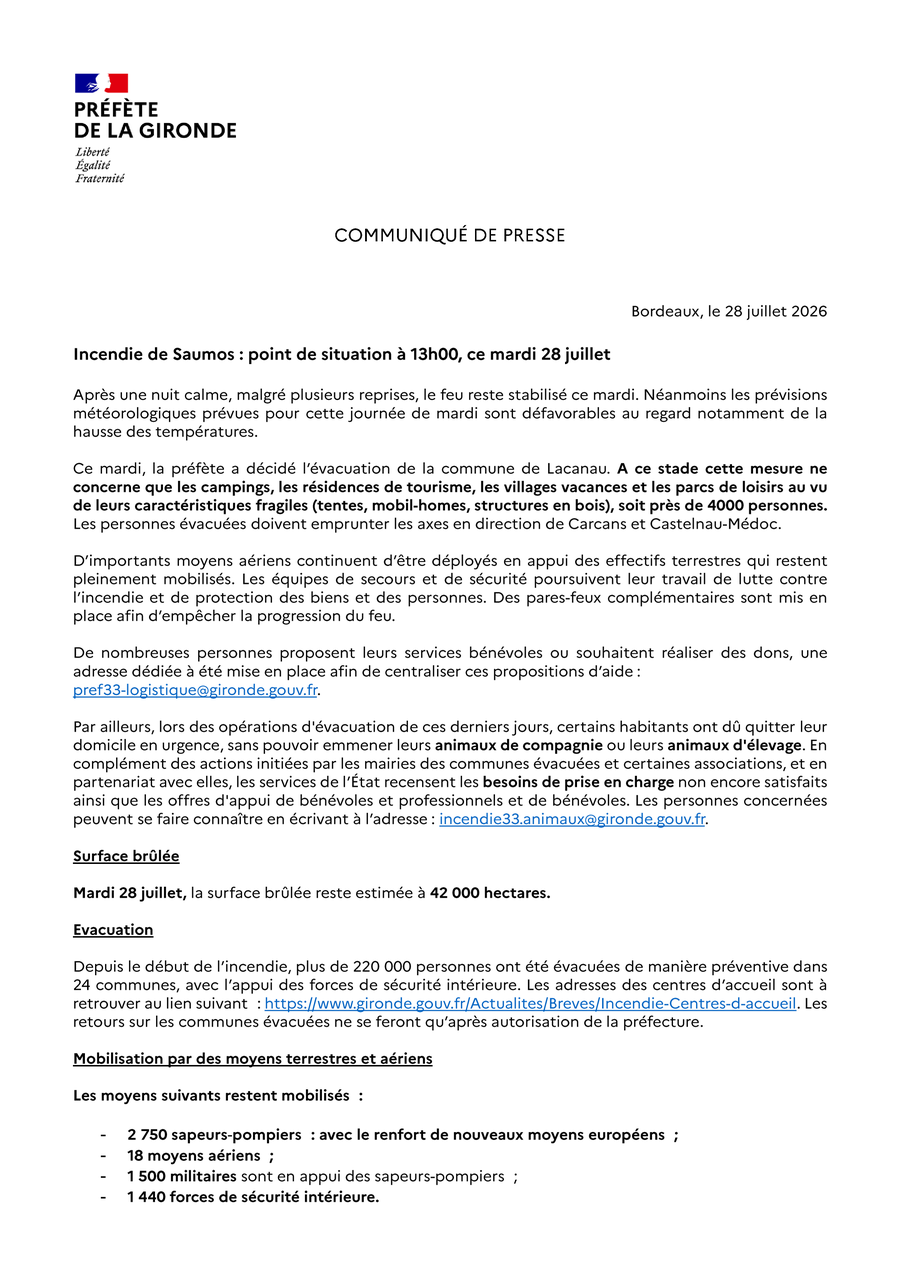 PRÉFÈTE
DE LA GIRONDE
Liberté
Égalité
Fraternité

COMMUNIQUÉ DE PRESSE

Bordeaux, le 28 juillet 2026

Incendie de Saumos : point de situation à 13h00, ce mardi 28 juillet

Après une nuit calme, malgré plusieurs reprises, le feu reste stabilisé ce mardi. Néanmoins les prévisions météorologiques prévues pour cette journée de mardi sont défavorables au regard notamment de la hausse des températures.

Ce mardi, la préfète a décidé l'évacuation de la commune de Lacanau. A ce stade cette mesure ne concerne que les campings, les résidences de tourisme, les villages vacances et les parcs de loisirs au vu de leurs caractéristiques fragiles (tentes, mobil-homes, structures en bois), soit près de 4000 personnes. Les personnes évacuées doivent emprunter les axes en direction de Carcans et Castelnau-Médoc.

D'importants moyens aériens continuent d'être déployés en appui des effectifs terrestres qui restent pleinement mobilisés. Les équipes de secours et de sécurité poursuivent leur travail de lutte contre l'incendie et de protection des biens et des personnes. Des pares-feux complémentaires sont mis en place afin d'empêcher la progression du feu.

De nombreuses personnes proposent leurs services bénévoles ou souhaitent réaliser des dons, une adresse dédiée à été mise en place afin de centraliser ces propositions d'aide : pref33-logistique@gironde.gouv.fr.

Par ailleurs, lors des opérations d'évacuation de ces derniers jours, certains habitants ont dû quitter leur domicile en urgence, sans pouvoir emmener leurs animaux de compagnie ou leurs animaux d'élevage. En complément des actions initiées par les mairies des communes évacuées et certaines associations, et en partenariat avec elles, les services de l'État recensent les besoins de prise en charge non encore satisfaits ainsi que les offres d'appui de bénévoles et professionnels et de bénévoles. Les personnes concernées peuvent se faire connaître en écrivant à l'adresse : incendie33.animaux@gironde.gouv.fr.

Surface brûlée

Mardi 28 juillet, la surface brûlée reste estimée à 42 000 hectares.

Evacuation

Depuis le début de l'incendie, plus de 220 000 personnes ont été évacuées de manière préventive dans 24 communes, avec l'appui des forces de sécurité intérieure. Les adresses des centres d'accueil sont à retrouver au lien suivant : https://www.gironde.gouv.fr/Actualites/Breves/Incendie-Centres-d-accueil. Les retours sur les communes évacuées ne se feront qu'après autorisation de la préfecture.

Mobilisation par des moyens terrestres et aériens

Les moyens suivants restent mobilisés :

- 2 750 sapeurs-pompiers : avec le renfort de nouveaux moyens européens ;
- 18 moyens aériens ;
- 1 500 militaires sont en appui des sapeurs-pompiers ;
- 1 440 forces de sécurité intérieure.